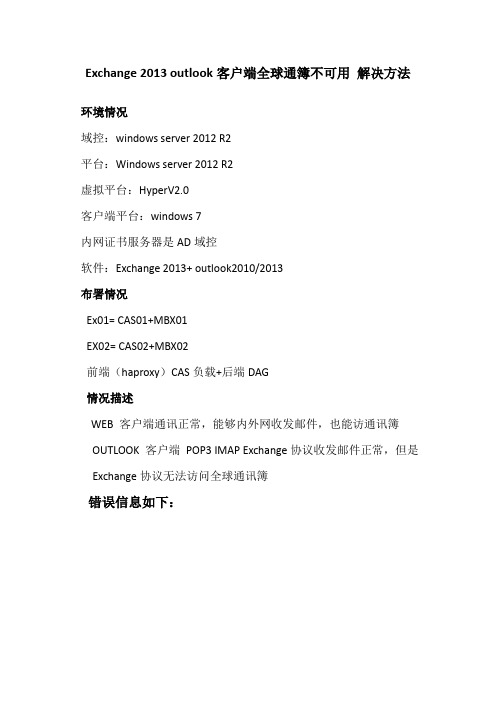 Exchange 2013 outlook 客户端全球通簿不可用 解决方法

环境情况

域控：windows server 2012 R2

平台：Windows server 2012 R2

虚拟平台：HyperV2.0

客户端平台：windows 7

内网证书服务器是 AD 域控

软件：Exchange 2013+ outlook2010/2013

布署情况

Ex01= CAS01+MBX01

EX02= CAS02+MBX02

前端（haproxy）CAS 负载+后端 DAG

情况描述

WEB 客户端通讯正常，能够内外网收发邮件，也能访通讯簿

OUTLOOK 客户端 POP3 IMAP Exchange 协议收发邮件正常，但是 Exchange 协议无法访问全球通讯簿

错误信息如下：